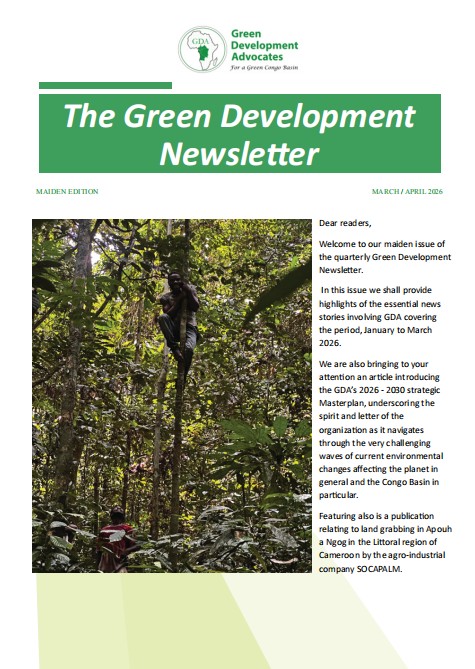 GDA
Green Development Advocates
For a Green Congo Basin

The Green Development Newsletter

MAIDEN EDITION

MARCH / APRIL 2026

Dear readers,

Welcome to our maiden issue of the quarterly Green Development Newsletter.

In this issue we shall provide highlights of the essential news stories involving GDA covering the period, January to March 2026.

We are also bringing to your attention an article introducing the GDA's 2026 - 2030 strategic Masterplan, underscoring the spirit and letter of the organization as it navigates through the very challenging waves of current environmental changes affecting the planet in general and the Congo Basin in particular.

Featuring also is a publication relating to land grabbing in Apouh a Ngog in the Littoral region of Cameroon by the agro-industrial company SOCAPALM.